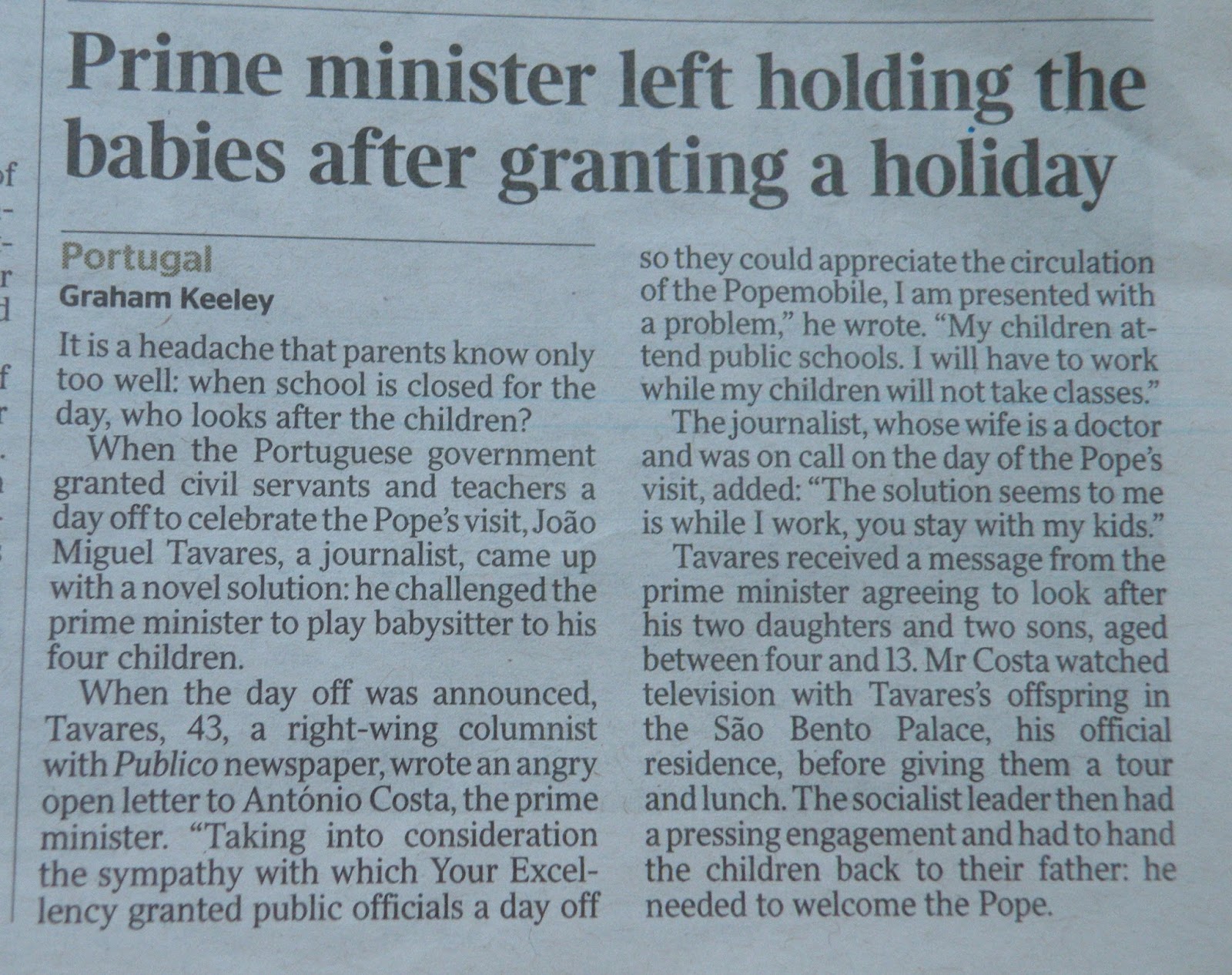 Prime minister left holding the babies after granting a holiday

Portugal
Graham Keeley

It is a headache that parents know only too well: when school is closed for the day, who looks after the children?

When the Portuguese government granted civil servants and teachers a day off to celebrate the Pope's visit, João Miguel Tavares, a journalist, came up with a novel solution: he challenged the prime minister to play babysitter to his four children.

When the day off was announced, Tavares, 43, a right-wing columnist with Publico newspaper, wrote an angry open letter to António Costa, the prime minister. "Taking into consideration the sympathy with which Your Excellency granted public officials a day off so they could appreciate the circulation of the Popemobile, I am presented with a problem," he wrote. "My children attend public schools. I will have to work while my children will not take classes."

The journalist, whose wife is a doctor and was on call on the day of the Pope's visit, added: "The solution seems to me is while I work, you stay with my kids."

Tavares received a message from the prime minister agreeing to look after his two daughters and two sons, aged between four and 13. Mr Costa watched television with Tavares's offspring in the São Bento Palace, his official residence, before giving them a tour and lunch. The socialist leader then had a pressing engagement and had to hand the children back to their father: he needed to welcome the Pope.